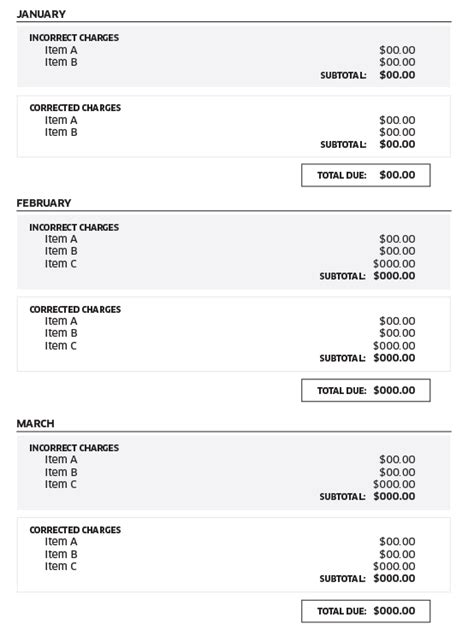 JANUARY

INCORRECT CHARGES
Item A $00.00
Item B $00.00
SUBTOTAL: $00.00

CORRECTED CHARGES
Item A $00.00
Item B $00.00
SUBTOTAL: $00.00

TOTAL DUE: $00.00

FEBRUARY

INCORRECT CHARGES
Item A $00.00
Item B $00.00
Item C $000.00
SUBTOTAL: $000.00

CORRECTED CHARGES
Item A $00.00
Item B $00.00
Item C $000.00
SUBTOTAL: $000.00

TOTAL DUE: $000.00

MARCH

INCORRECT CHARGES
Item A $00.00
Item B $00.00
Item C $000.00
SUBTOTAL: $000.00

CORRECTED CHARGES
Item A $00.00
Item B $00.00
Item C $000.00
SUBTOTAL: $000.00

TOTAL DUE: $000.00